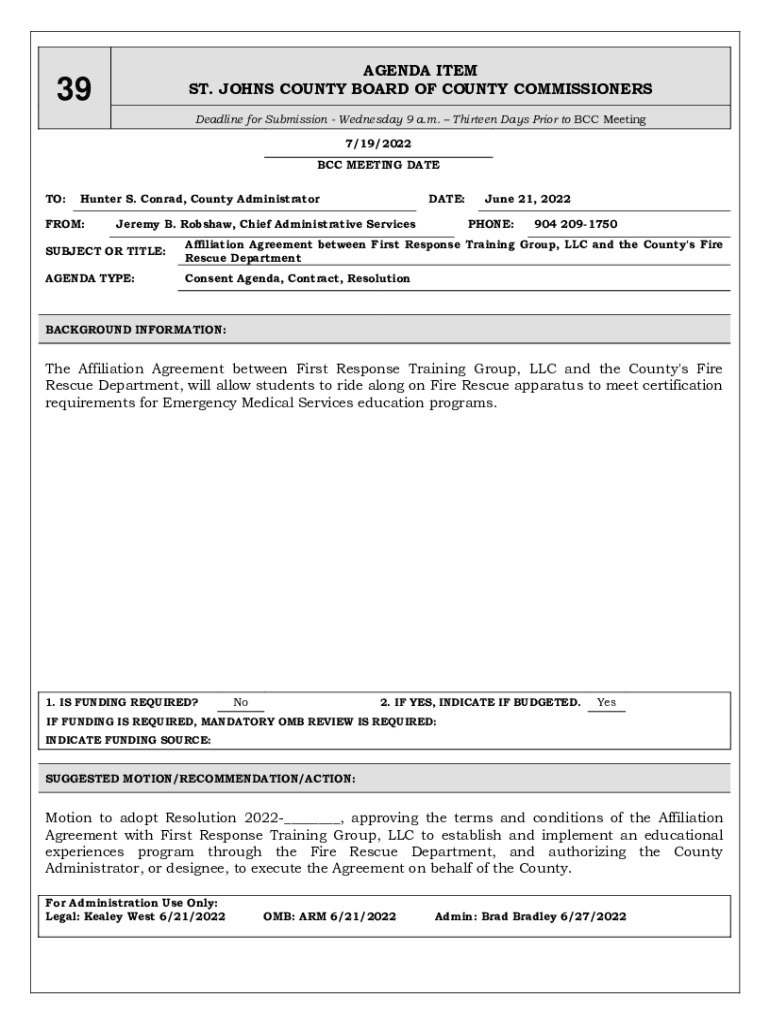 39

AGENDA ITEM
ST. JOHNS COUNTY BOARD OF COUNTY COMMISSIONERS

Deadline for Submission - Wednesday 9 a.m. – Thirteen Days Prior to BCC Meeting

7/19/2022
BCC MEETING DATE

TO: Hunter S. Conrad, County Administrator
DATE: June 21, 2022
FROM: Jeremy B. Robshaw, Chief Administrative Services
PHONE: 904 209-1750
SUBJECT OR TITLE: Affiliation Agreement between First Response Training Group, LLC and the County's Fire Rescue Department
AGENDA TYPE: Consent Agenda, Contract, Resolution

BACKGROUND INFORMATION:

The Affiliation Agreement between First Response Training Group, LLC and the County's Fire Rescue Department, will allow students to ride along on Fire Rescue apparatus to meet certification requirements for Emergency Medical Services education programs.

1. IS FUNDING REQUIRED? No
2. IF YES, INDICATE IF BUDGETED. Yes
IF FUNDING IS REQUIRED, MANDATORY OMB REVIEW IS REQUIRED:
INDICATE FUNDING SOURCE:

SUGGESTED MOTION/RECOMMENDATION/ACTION:

Motion to adopt Resolution 2022-________, approving the terms and conditions of the Affiliation Agreement with First Response Training Group, LLC to establish and implement an educational experiences program through the Fire Rescue Department, and authorizing the County Administrator, or designee, to execute the Agreement on behalf of the County.

For Administration Use Only:
Legal: Kealey West 6/21/2022
OMB: ARM 6/21/2022
Admin: Brad Bradley 6/27/2022